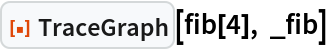 TraceGraph[fib[4], _fib]